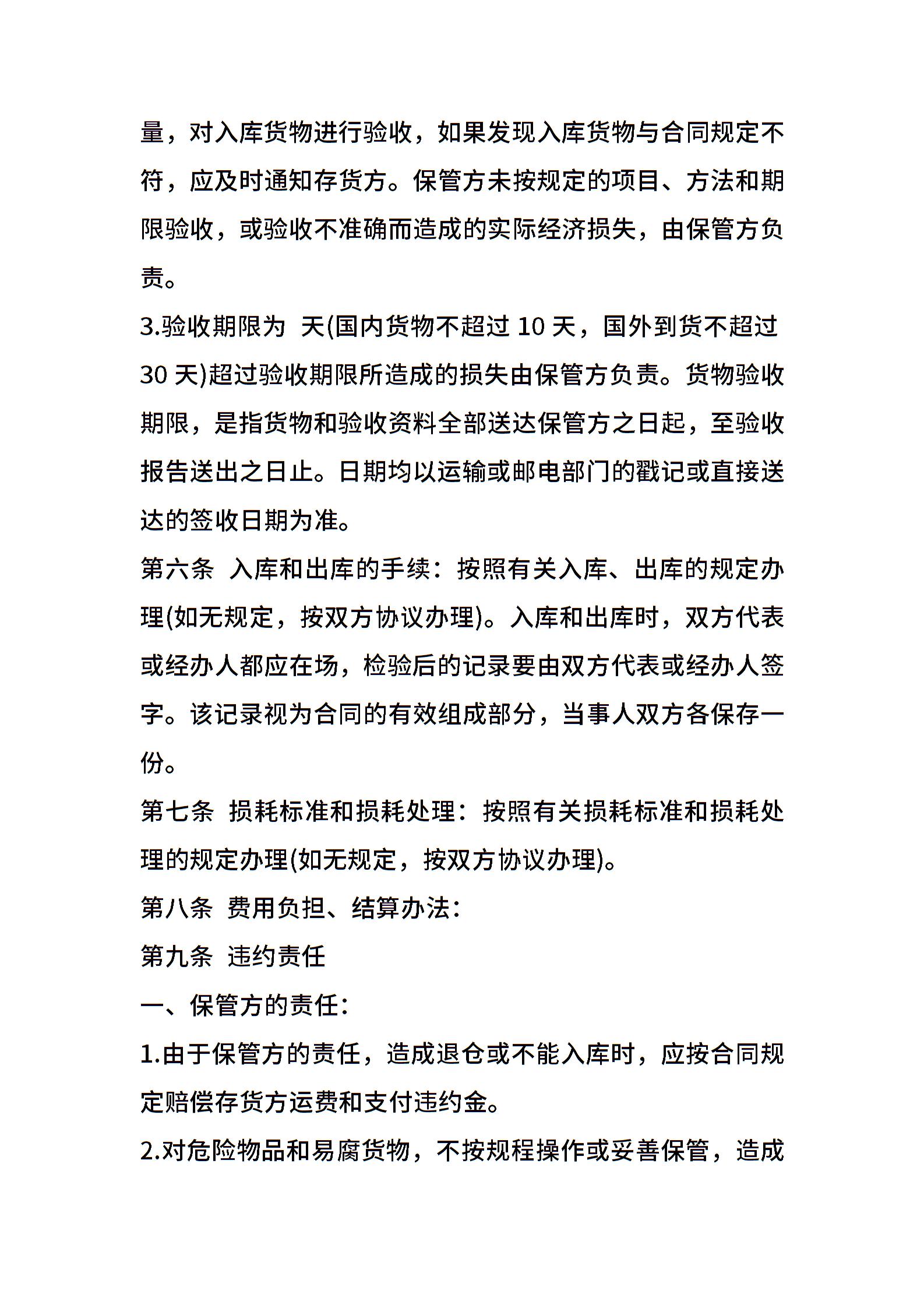 量，对入库货物进行验收，如果发现入库货物与合同规定不符，应及时通知存货方。保管方未按规定的项目、方法和期限验收，或验收不准确而造成的实际经济损失，由保管方负责。

3.验收期限为 天(国内货物不超过 10 天，国外到货不超过 30 天)超过验收期限所造成的损失由保管方负责。货物验收期限，是指货物和验收资料全部送达保管方之日起，至验收报告送出之日止。日期均以运输或邮电部门的戳记或直接送达的签收日期为准。

第六条 入库和出库的手续：按照有关入库、出库的规定办理(如无规定，按双方协议办理)。入库和出库时，双方代表或经办人都应在场，检验后的记录要由双方代表或经办人签字。该记录视为合同的有效组成部分，当事人双方各保存一份。

第七条 损耗标准和损耗处理：按照有关损耗标准和损耗处理的规定办理(如无规定，按双方协议办理)。

第八条 费用负担、结算办法：

第九条 违约责任

一、保管方的责任：

1.由于保管方的责任，造成退仓或不能入库时，应按合同规定赔偿存货方运费和支付违约金。

2.对危险物品和易腐货物，不按规程操作或妥善保管，造成